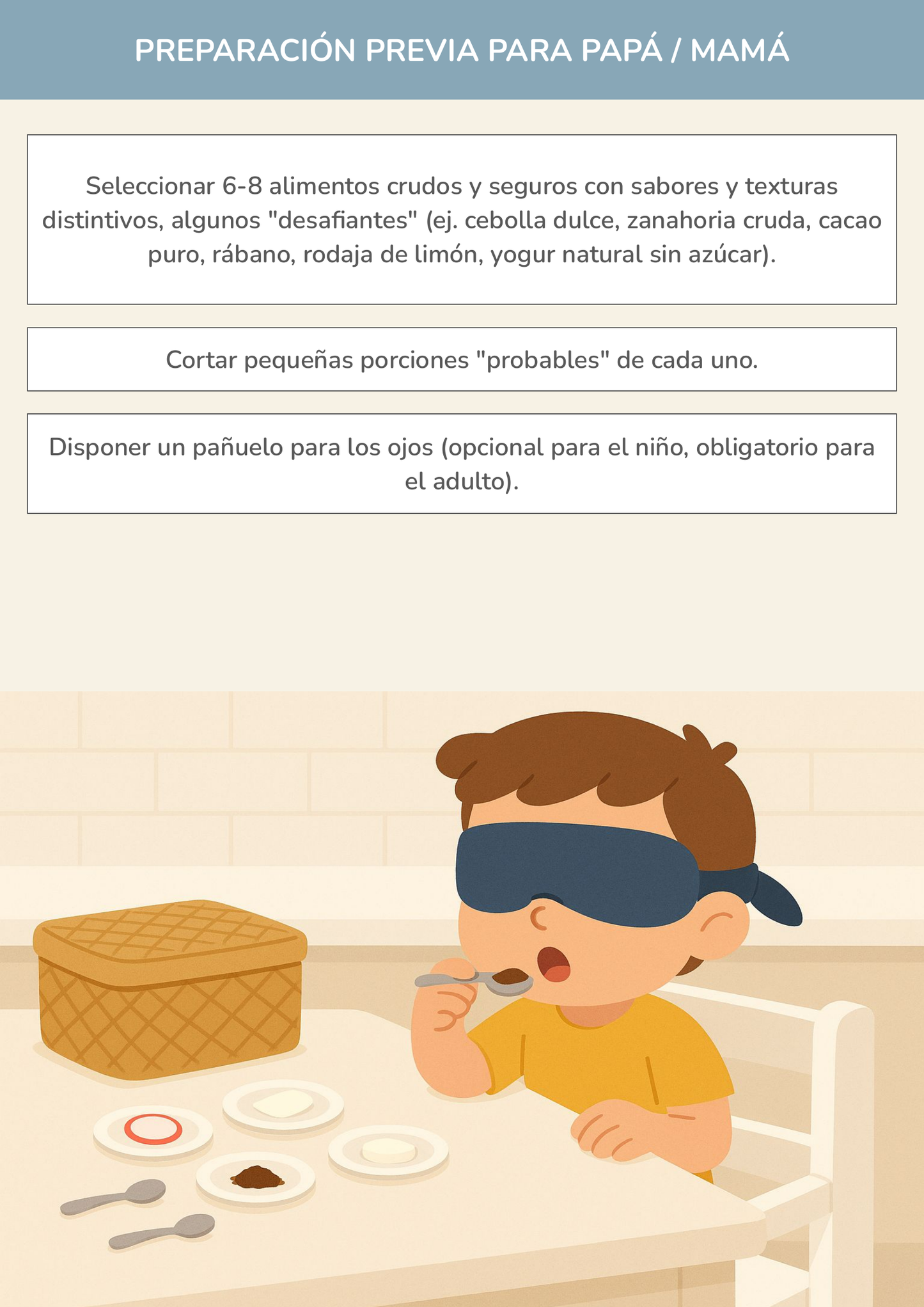 PREPARACIÓN PREVIA PARA PAPÁ / MAMÁ

Seleccionar 6-8 alimentos crudos y seguros con sabores y texturas distintivos, algunos "desafiantes" (ej. cebolla dulce, zanahoria cruda, cacao puro, rábano, rodaja de limón, yogur natural sin azúcar).

Cortar pequeñas porciones "probables" de cada uno.

Disponer un pañuelo para los ojos (opcional para el niño, obligatorio para el adulto).